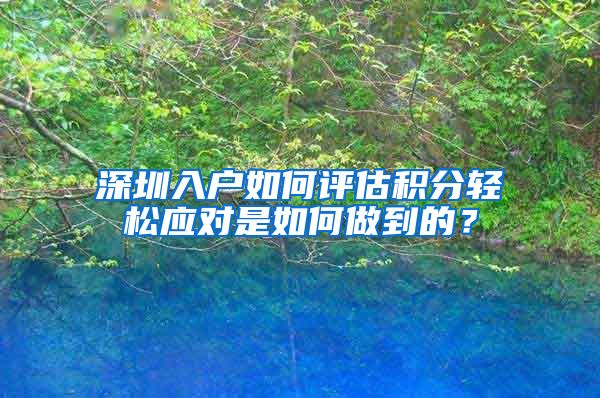 深圳入户如何评估积分轻松应对是如何做到的？